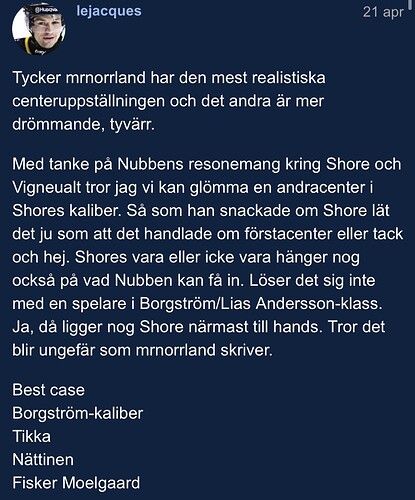 lejacques

21 apr

Tycker mrnorrland har den mest realistiska centeruppställningen och det andra är mer drömmande, tyvärr.

Med tanke på Nubbens resonemang kring Shore och Vigneualt tror jag vi kan glömma en andracenter i Shores kaliber. Så som han snackade om Shore lät det ju som att det handlade om förstacenter eller tack och hej. Shores vara eller icke vara hänger nog också på vad Nubben kan få in. Löser det sig inte med en spelare i Borgström/Lias Andersson-klass. Ja, då ligger nog Shore närmast till hands. Tror det blir ungefär som mrnorrland skriver.

Best case
Borgström-kaliber
Tikka
Nättinen
Fisker Moelgaard